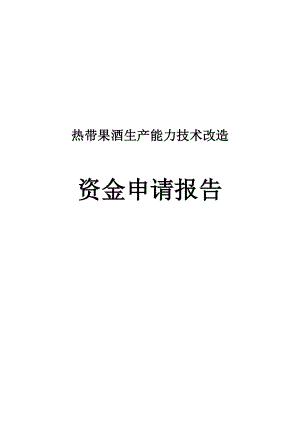 热带果酒生产能力技术改造

资金申请报告